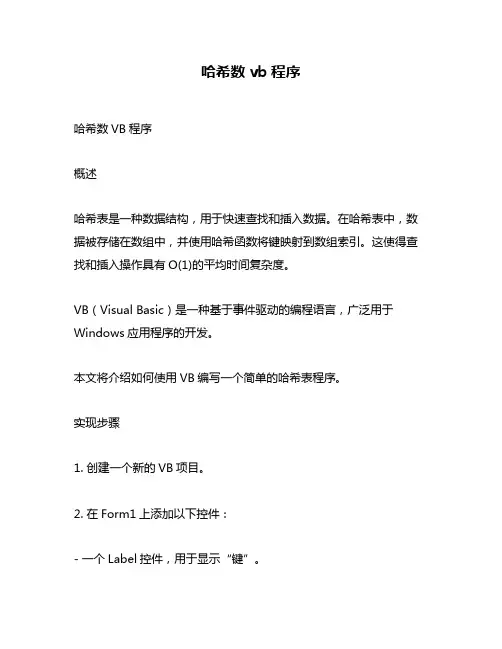 哈希数 vb 程序

哈希数 VB 程序

概述

哈希表是一种数据结构，用于快速查找和插入数据。在哈希表中，数据被存储在数组中，并使用哈希函数将键映射到数组索引。这使得查找和插入操作具有 O(1)的平均时间复杂度。

VB（Visual Basic）是一种基于事件驱动的编程语言，广泛用于 Windows 应用程序的开发。

本文将介绍如何使用 VB 编写一个简单的哈希表程序。

实现步骤

1. 创建一个新的 VB 项目。

2. 在 Form1 上添加以下控件：

- 一个 Label 控件，用于显示“键”。